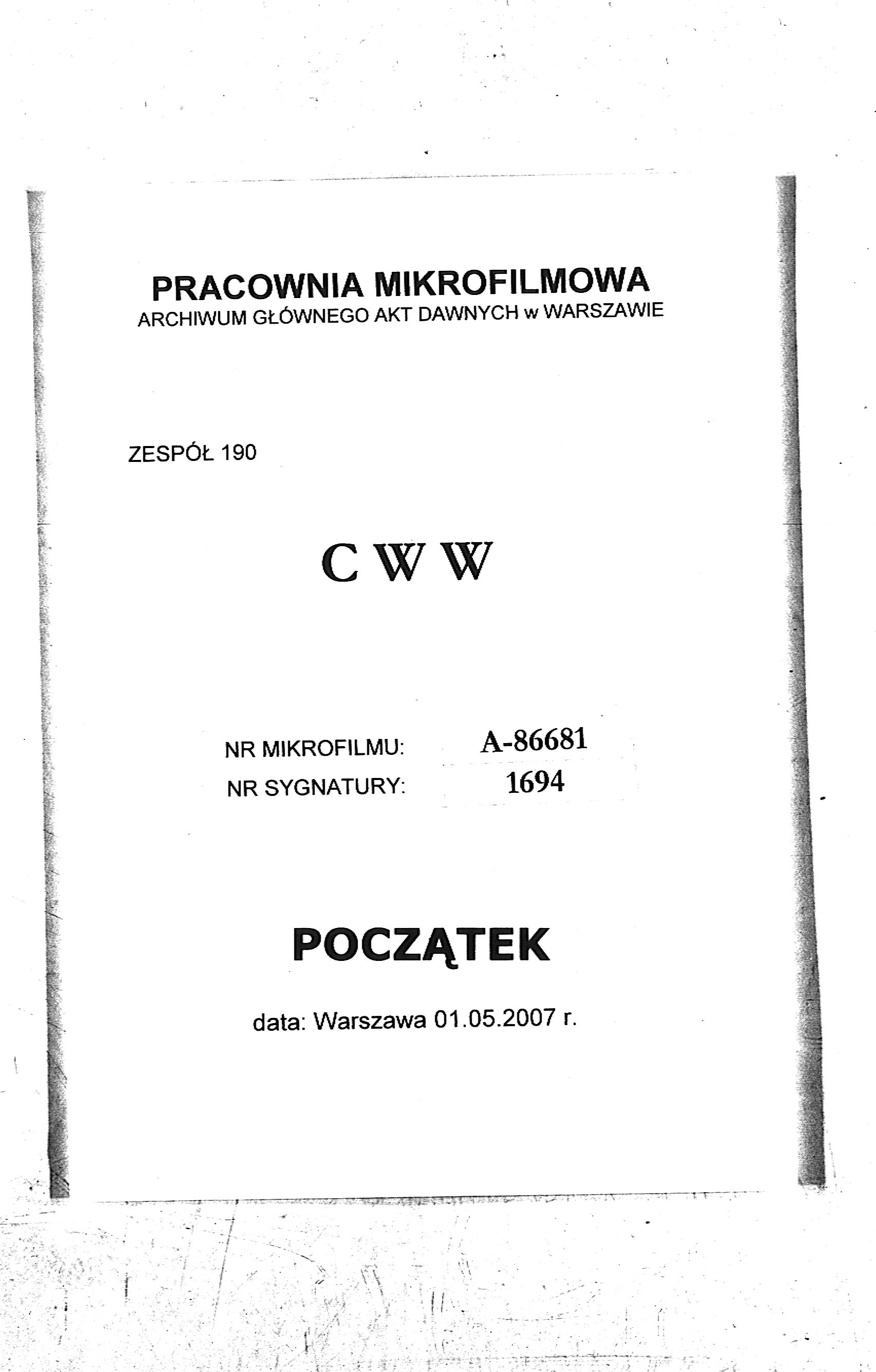 PRACOWNIA MIKROFILMOWA
ARCHIWUM GŁÓWNEGO AKT DAWNYCH w WARSZAWIE

ZESPÓŁ 190

C W W

NR MIKROFILMU: A-86681
NR SYGNATURY: 1694

POCZĄTEK

data: Warszawa 01.05.2007 r.